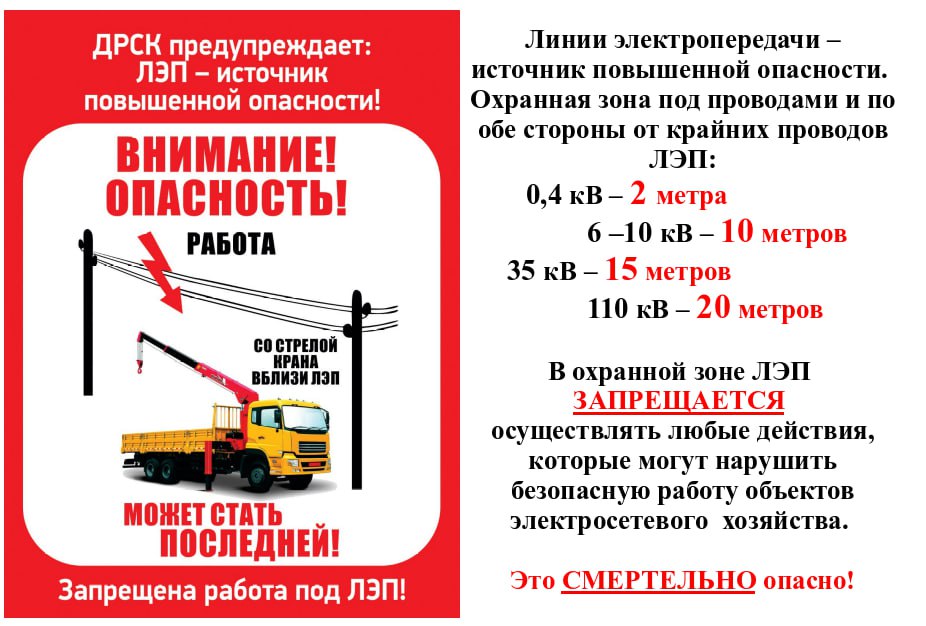 ДРСК предупреждает:
ЛЭП – источник
повышенной опасности!

ВНИМАНИЕ!
ОПАСНОСТЬ!

РАБОТА

СО СТРЕЛОЙ
КРАНА
ВБЛИЗИ ЛЭП

МОЖЕТ СТАТЬ
ПОСЛЕДНЕЙ!

Запрещена работа под ЛЭП!

Линии электропередачи – источник повышенной опасности. Охранная зона под проводами и по обе стороны от крайних проводов ЛЭП:

0,4 кВ – 2 метра

6 –10 кВ – 10 метров

35 кВ – 15 метров

110 кВ – 20 метров

В охранной зоне ЛЭП
ЗАПРЕЩАЕТСЯ
осуществлять любые действия, которые могут нарушить безопасную работу объектов электросетевого хозяйства.

Это СМЕРТЕЛЬНО опасно!